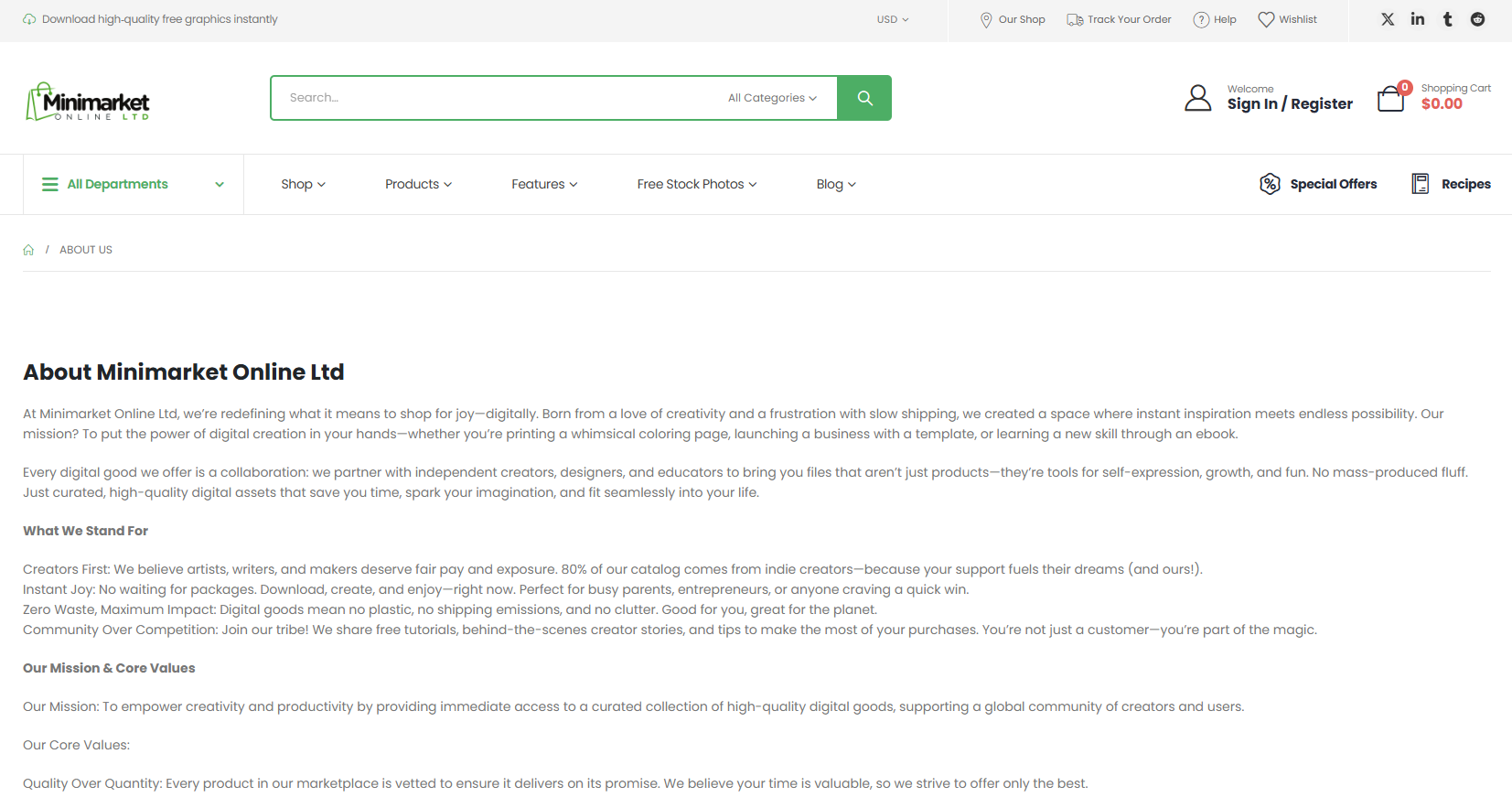 Download high-quality free graphics instantly

USD

Our Shop  Track Your Order  Help  Wishlist

Minimarket ONLINE LTD

Search...  All Categories

Welcome
Sign In / Register

0
Shopping Cart
$0.00

All Departments

Shop  Products  Features  Free Stock Photos  Blog

Special Offers  Recipes

/ ABOUT US

About Minimarket Online Ltd

At Minimarket Online Ltd, we're redefining what it means to shop for joy—digitally. Born from a love of creativity and a frustration with slow shipping, we created a space where instant inspiration meets endless possibility. Our mission? To put the power of digital creation in your hands—whether you're printing a whimsical coloring page, launching a business with a template, or learning a new skill through an ebook.

Every digital good we offer is a collaboration: we partner with independent creators, designers, and educators to bring you files that aren't just products—they're tools for self-expression, growth, and fun. No mass-produced fluff. Just curated, high-quality digital assets that save you time, spark your imagination, and fit seamlessly into your life.

What We Stand For

Creators First: We believe artists, writers, and makers deserve fair pay and exposure. 80% of our catalog comes from indie creators—because your support fuels their dreams (and ours!).
Instant Joy: No waiting for packages. Download, create, and enjoy—right now. Perfect for busy parents, entrepreneurs, or anyone craving a quick win.
Zero Waste, Maximum Impact: Digital goods mean no plastic, no shipping emissions, and no clutter. Good for you, great for the planet.
Community Over Competition: Join our tribe! We share free tutorials, behind-the-scenes creator stories, and tips to make the most of your purchases. You're not just a customer—you're part of the magic.

Our Mission & Core Values

Our Mission: To empower creativity and productivity by providing immediate access to a curated collection of high-quality digital goods, supporting a global community of creators and users.

Our Core Values:

Quality Over Quantity: Every product in our marketplace is vetted to ensure it delivers on its promise. We believe your time is valuable, so we strive to offer only the best.